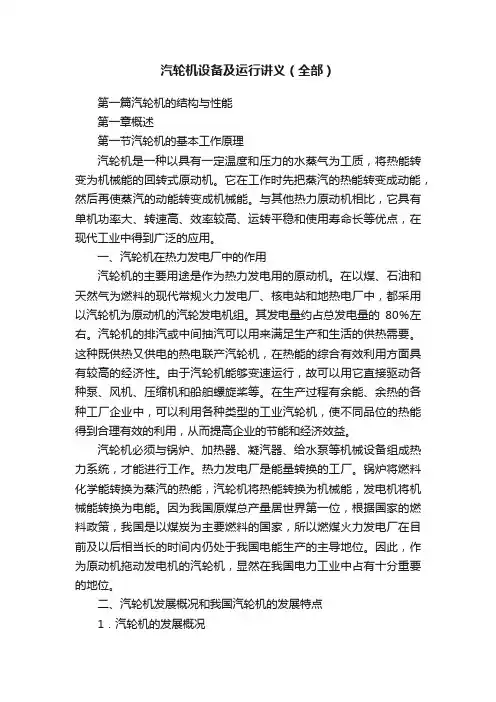 汽轮机设备及运行讲义（全部）

第一篇汽轮机的结构与性能

第一章概述

第一节汽轮机的基本工作原理

汽轮机是一种以具有一定温度和压力的水蒸气为工质，将热能转变为机械能的回转式原动机。它在工作时先把蒸汽的热能转变成动能，然后再使蒸汽的动能转变成机械能。与其他热力原动机相比，它具有单机功率大、转速高、效率较高、运转平稳和使用寿命长等优点，在现代工业中得到广泛的应用。

一、汽轮机在热力发电厂中的作用

汽轮机的主要用途是作为热力发电用的原动机。在以煤、石油和天然气为燃料的现代常规火力发电厂、核电站和地热电厂中，都采用以汽轮机为原动机的汽轮发电机组。其发电量约占总发电量的 80%左右。汽轮机的排汽或中间抽汽可以用来满足生产和生活的供热需要。这种既供热又供电的热电联产汽轮机，在热能的综合有效利用方面具有较高的经济性。由于汽轮机能够变速运行，故可以用它直接驱动各种泵、风机、压缩机和船舶螺旋桨等。在生产过程有余能、余热的各种工厂企业中，可以利用各种类型的工业汽轮机，使不同品位的热能得到合理有效的利用，从而提高企业的节能和经济效益。

汽轮机必须与锅炉、加热器、凝汽器、给水泵等机械设备组成热力系统，才能进行工作。热力发电厂是能量转换的工厂。锅炉将燃料化学能转换为蒸汽的热能，汽轮机将热能转换为机械能，发电机将机械能转换为电能。因为我国原煤总产量居世界第一位，根据国家的燃料政策，我国是以煤炭为主要燃料的国家，所以燃煤火力发电厂在目前及以后相当长的时间内仍处于我国电能生产的主导地位。因此，作为原动机拖动发电机的汽轮机，显然在我国电力工业中占有十分重要的地位。

二、汽轮机发展概况和我国汽轮机的发展特点

1．汽轮机的发展概况